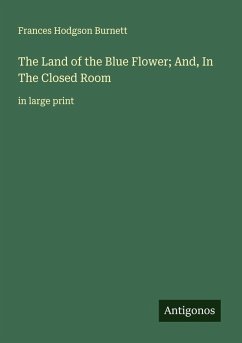 Frances Hodgson Burnett

The Land of the Blue Flower; And, In The Closed Room

in large print

Antigonos